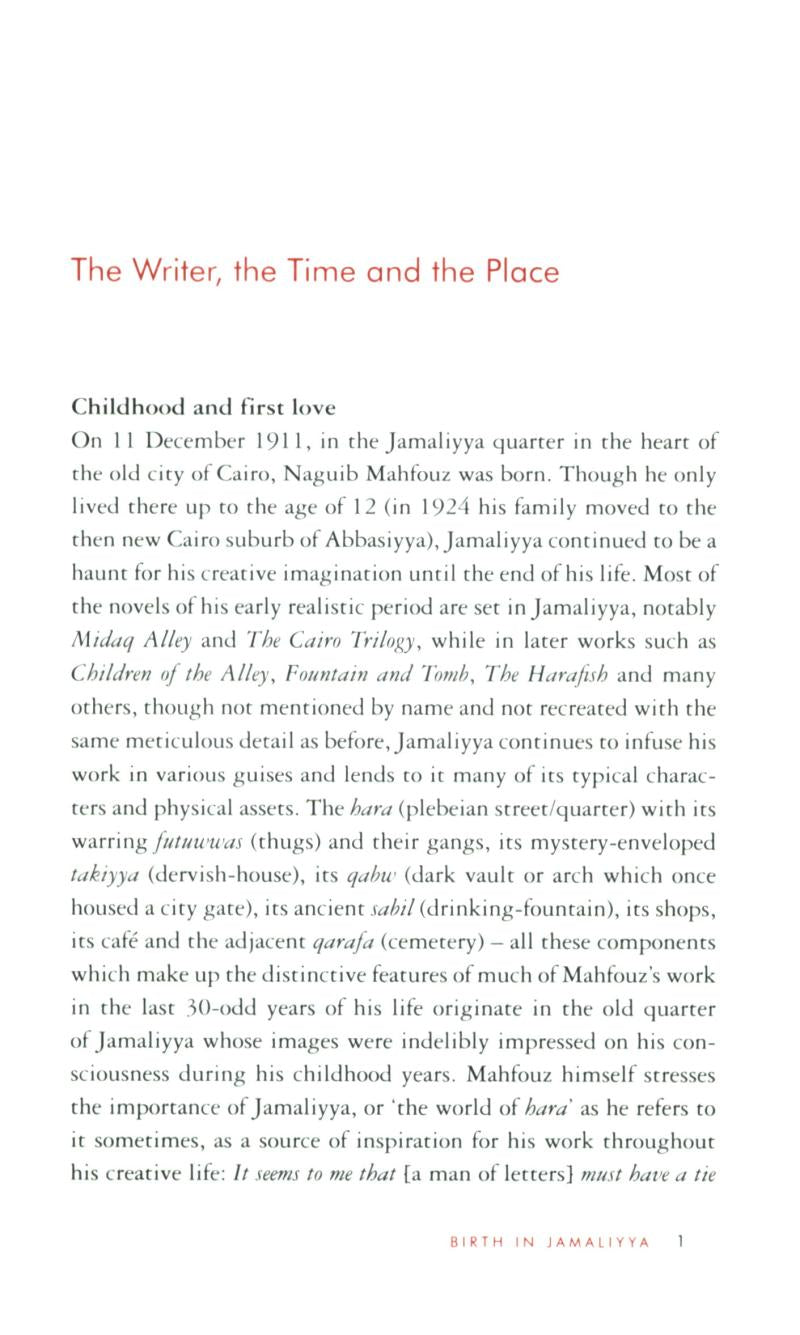 The Writer, the Time and the Place

Childhood and first love

On 11 December 1911, in the Jamaliyya quarter in the heart of the old city of Cairo, Naguib Mahfouz was born. Though he only lived there up to the age of 12 (in 1924 his family moved to the then new Cairo suburb of Abbasiyya), Jamaliyya continued to be a haunt for his creative imagination until the end of his life. Most of the novels of his early realistic period are set in Jamaliyya, notably Midaq Alley and The Cairo Trilogy, while in later works such as Children of the Alley, Fountain and Tomb, The Harafish and many others, though not mentioned by name and not recreated with the same meticulous detail as before, Jamaliyya continues to infuse his work in various guises and lends to it many of its typical characters and physical assets. The hara (plebeian street/quarter) with its warring futuwwas (thugs) and their gangs, its mystery-enveloped takiyya (dervish-house), its qabw (dark vault or arch which once housed a city gate), its ancient sabil (drinking-fountain), its shops, its café and the adjacent qarafa (cemetery) – all these components which make up the distinctive features of much of Mahfouz's work in the last 30-odd years of his life originate in the old quarter of Jamaliyya whose images were indelibly impressed on his consciousness during his childhood years. Mahfouz himself stresses the importance of Jamaliyya, or 'the world of hara' as he refers to it sometimes, as a source of inspiration for his work throughout his creative life: It seems to me that [a man of letters] must have a tie

BIRTH IN JAMALIYYA 1